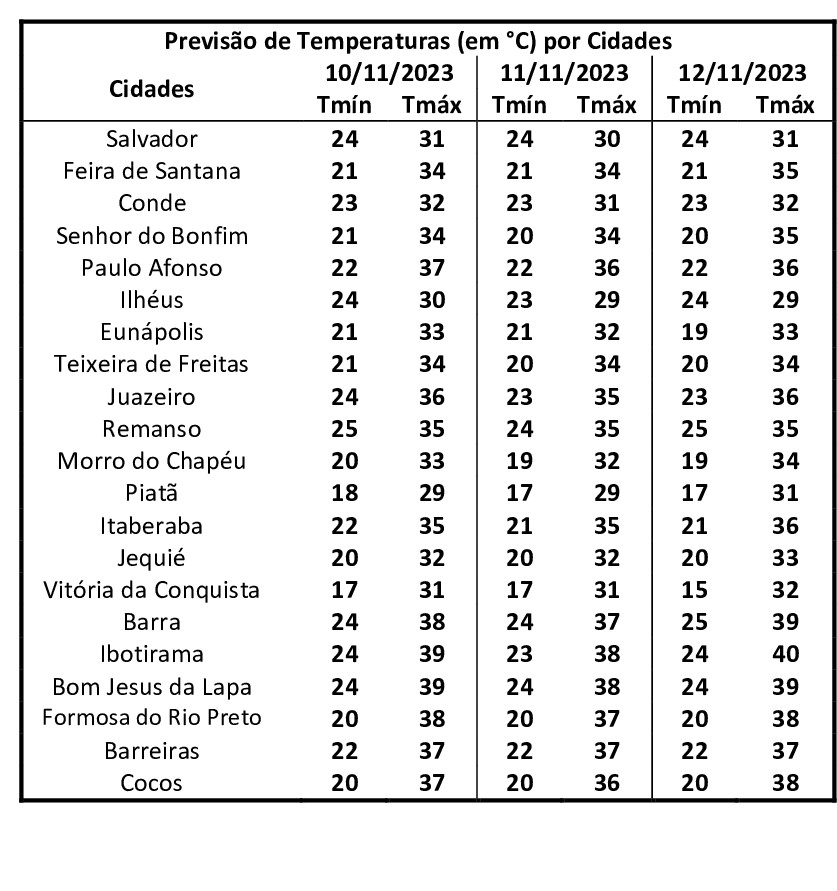 Previsão de Temperaturas (em °C) por Cidades

| Cidades | 10/11/2023 Tmín | 10/11/2023 Tmáx | 11/11/2023 Tmín | 11/11/2023 Tmáx | 12/11/2023 Tmín | 12/11/2023 Tmáx |
|---|---|---|---|---|---|---|
| Salvador | 24 | 31 | 24 | 30 | 24 | 31 |
| Feira de Santana | 21 | 34 | 21 | 34 | 21 | 35 |
| Conde | 23 | 32 | 23 | 31 | 23 | 32 |
| Senhor do Bonfim | 21 | 34 | 20 | 34 | 20 | 35 |
| Paulo Afonso | 22 | 37 | 22 | 36 | 22 | 36 |
| Ilhéus | 24 | 30 | 23 | 29 | 24 | 29 |
| Eunápolis | 21 | 33 | 21 | 32 | 19 | 33 |
| Teixeira de Freitas | 21 | 34 | 20 | 34 | 20 | 34 |
| Juazeiro | 24 | 36 | 23 | 35 | 23 | 36 |
| Remanso | 25 | 35 | 24 | 35 | 25 | 35 |
| Morro do Chapéu | 20 | 33 | 19 | 32 | 19 | 34 |
| Piatã | 18 | 29 | 17 | 29 | 17 | 31 |
| Itaberaba | 22 | 35 | 21 | 35 | 21 | 36 |
| Jequié | 20 | 32 | 20 | 32 | 20 | 33 |
| Vitória da Conquista | 17 | 31 | 17 | 31 | 15 | 32 |
| Barra | 24 | 38 | 24 | 37 | 25 | 39 |
| Ibotirama | 24 | 39 | 23 | 38 | 24 | 40 |
| Bom Jesus da Lapa | 24 | 39 | 24 | 38 | 24 | 39 |
| Formosa do Rio Preto | 20 | 38 | 20 | 37 | 20 | 38 |
| Barreiras | 22 | 37 | 22 | 37 | 22 | 37 |
| Cocos | 20 | 37 | 20 | 36 | 20 | 38 |